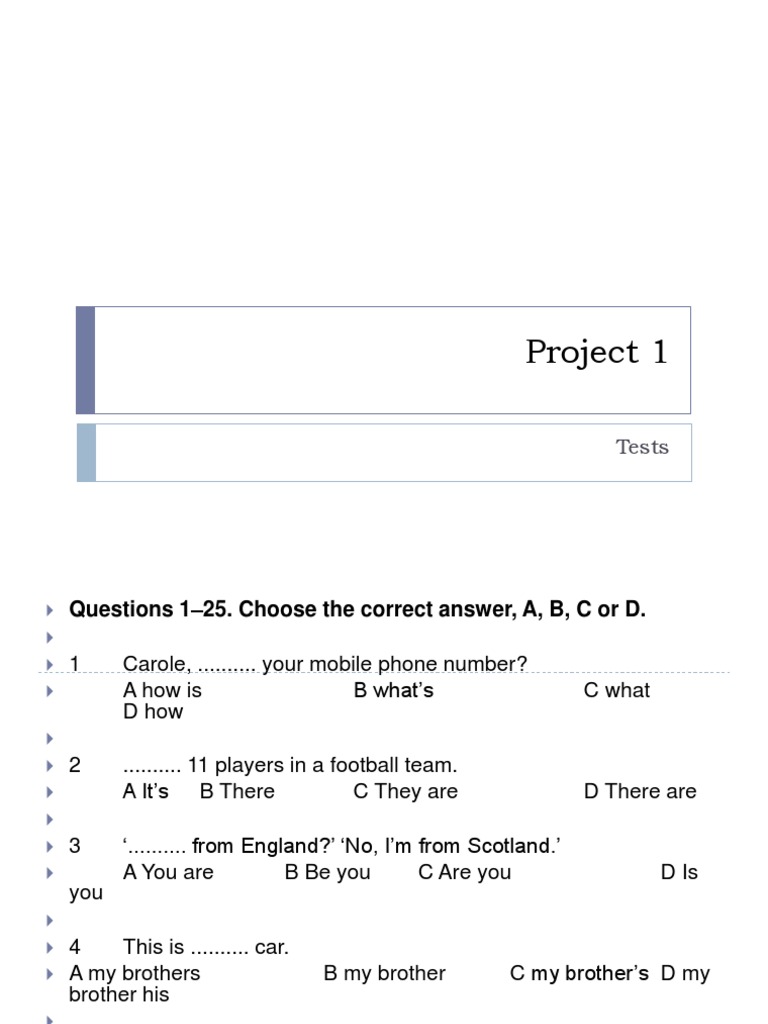 Project 1

Tests

Questions 1–25. Choose the correct answer, A, B, C or D.

1 Carole, .......... your mobile phone number?
A how is B what's C what D how

2 .......... 11 players in a football team.
A It's B There C They are D There are

3 '.......... from England?' 'No, I'm from Scotland.'
A You are B Be you C Are you D Is you

4 This is .......... car.
A my brothers B my brother C my brother's D my brother his